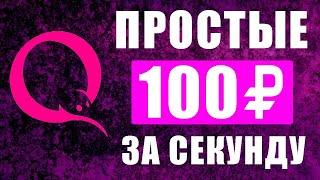 ПРОСТЫЕ
100 ₽
ЗА СЕКУНДУ